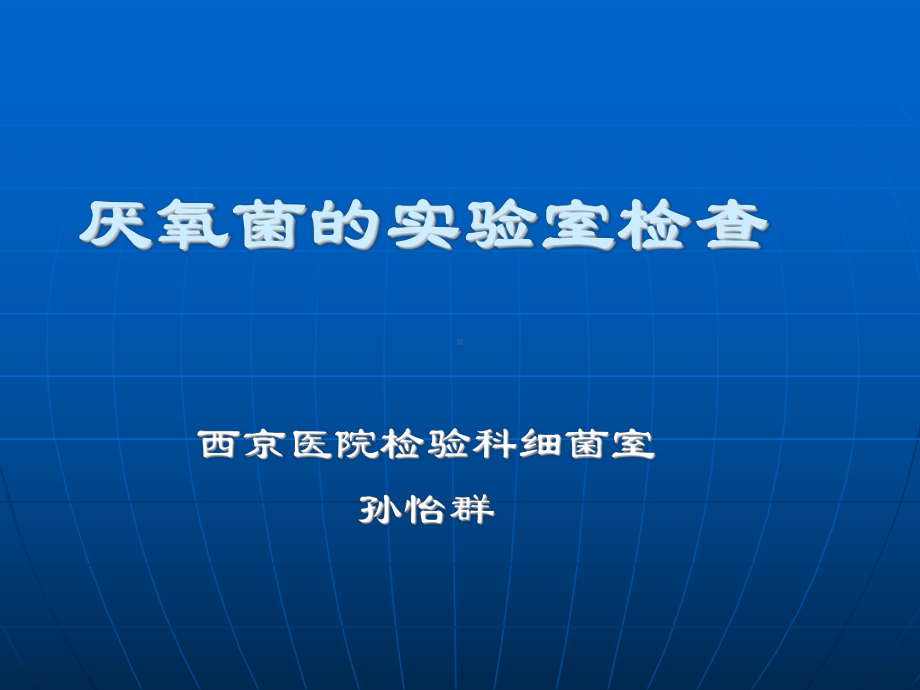 厌氧菌的实验室检查

西京医院检验科细菌室

孙怡群